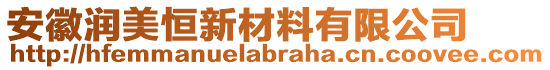 安徽润美恒新材料有限公司
http://hfemmanuelabraha.cn.coovee.com